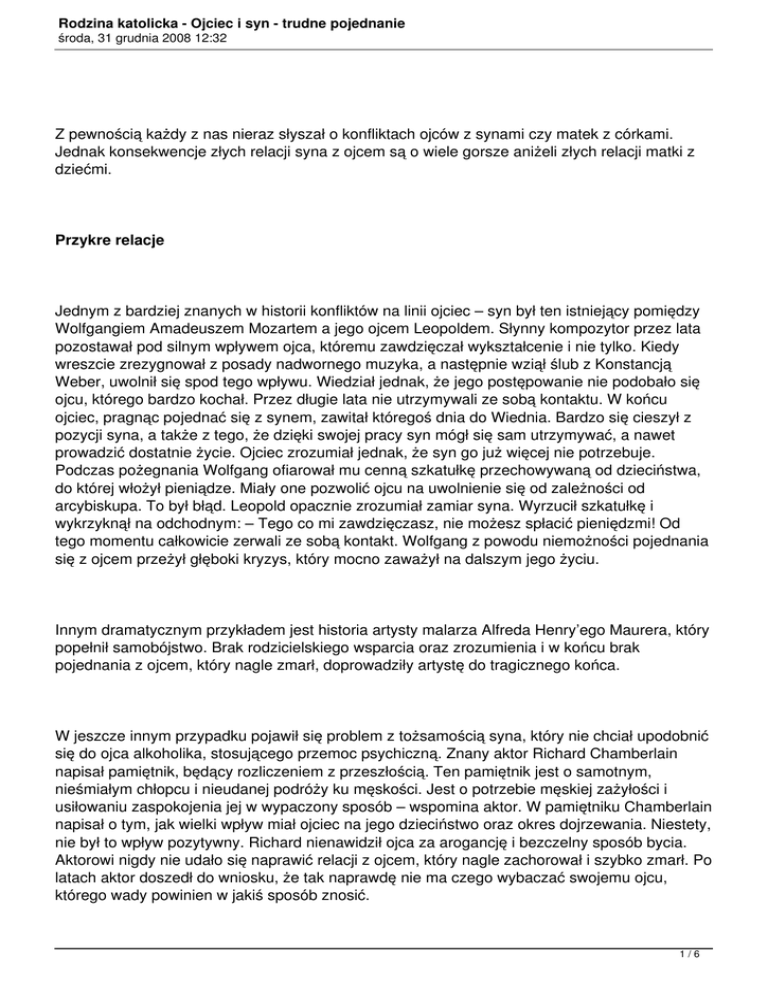 Rodzina katolicka - Ojciec i syn - trudne pojednanie
środa, 31 grudnia 2008 12:32

Z pewnością każdy z nas nieraz słyszał o konfliktach ojców z synami czy matek z córkami. Jednak konsekwencje złych relacji syna z ojcem są o wiele gorsze aniżeli złych relacji matki z dziećmi.

Przykre relacje

Jednym z bardziej znanych w historii konfliktów na linii ojciec – syn był ten istniejący pomiędzy Wolfgangiem Amadeuszem Mozartem a jego ojcem Leopoldem. Słynny kompozytor przez lata pozostawał pod silnym wpływem ojca, któremu zawdzięczał wykształcenie i nie tylko. Kiedy wreszcie zrezygnował z posady nadwornego muzyka, a następnie wziął ślub z Konstancją Weber, uwolnił się spod tego wpływu. Wiedział jednak, że jego postępowanie nie podobało się ojcu, którego bardzo kochał. Przez długie lata nie utrzymywali ze sobą kontaktu. W końcu ojciec, pragnąc pojednać się z synem, zawitał któregoś dnia do Wiednia. Bardzo się cieszył z pozycji syna, a także z tego, że dzięki swojej pracy syn mógł się sam utrzymywać, a nawet prowadzić dostatnie życie. Ojciec zrozumiał jednak, że syn go już więcej nie potrzebuje. Podczas pożegnania Wolfgang ofiarował mu cenną szkatułkę przechowywaną od dzieciństwa, do której włożył pieniądze. Miały one pozwolić ojcu na uwolnienie się od zależności od arcybiskupa. To był błąd. Leopold opacznie zrozumiał zamiar syna. Wyrzucił szkatułkę i wykrzyknął na odchodnym: – Tego co mi zawdzięczasz, nie możesz spłacić pieniędzmi! Od tego momentu całkowicie zerwali ze sobą kontakt. Wolfgang z powodu niemożności pojednania się z ojcem przeżył głęboki kryzys, który mocno zaważył na dalszym jego życiu.

Innym dramatycznym przykładem jest historia artysty malarza Alfreda Henry'ego Maurera, który popełnił samobójstwo. Brak rodzicielskiego wsparcia oraz zrozumienia i w końcu brak pojednania z ojcem, który nagle zmarł, doprowadziły artystę do tragicznego końca.

W jeszcze innym przypadku pojawił się problem z tożsamością syna, który nie chciał upodobnić się do ojca alkoholika, stosującego przemoc psychiczną. Znany aktor Richard Chamberlain napisał pamiętnik, będący rozliczeniem z przeszłością. Ten pamiętnik jest o samotnym, nieśmiałym chłopcu i nieudanej podróży ku męskości. Jest o potrzebie męskiej zażyłości i usiłowaniu zaspokojenia jej w wypaczony sposób – wspomina aktor. W pamiętniku Chamberlain napisał o tym, jak wielki wpływ miał ojciec na jego dzieciństwo oraz okres dojrzewania. Niestety, nie był to wpływ pozytywny. Richard nienawidził ojca za arogancję i bezczelny sposób bycia. Aktorowi nigdy nie udało się naprawić relacji z ojcem, który nagle zachorował i szybko zmarł. Po latach aktor doszedł do wniosku, że tak naprawdę nie ma czego wybaczać swojemu ojcu, którego wady powinien w jakiś sposób znosić.

1 / 6